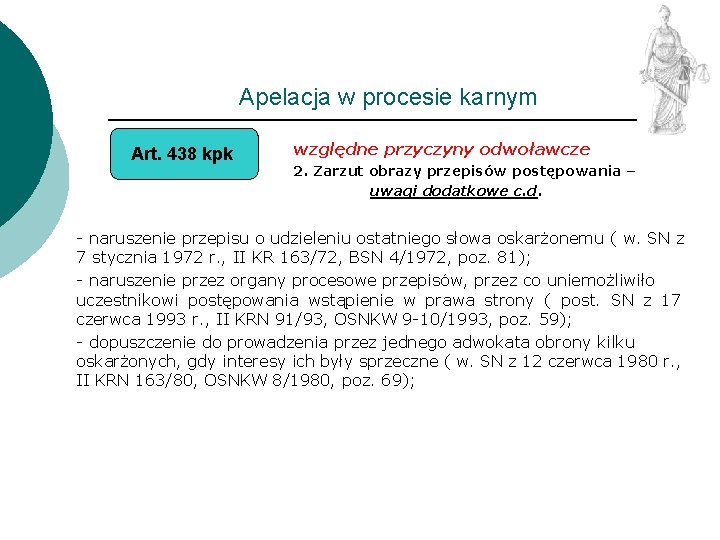 Apelacja w procesie karnym

Art. 438 kpk

względne przyczyny odwoławcze

2. Zarzut obrazy przepisów postępowania – uwagi dodatkowe c.d.

- naruszenie przepisu o udzieleniu ostatniego słowa oskarżonemu ( w. SN z 7 stycznia 1972 r., II KR 163/72, BSN 4/1972, poz. 81);

- naruszenie przez organy procesowe przepisów, przez co uniemożliwiło uczestnikowi postępowania wstąpienie w prawa strony ( post. SN z 17 czerwca 1993 r., II KRN 91/93, OSNKW 9-10/1993, poz. 59);

- dopuszczenie do prowadzenia przez jednego adwokata obrony kilku oskarżonych, gdy interesy ich były sprzeczne ( w. SN z 12 czerwca 1980 r., II KRN 163/80, OSNKW 8/1980, poz. 69);